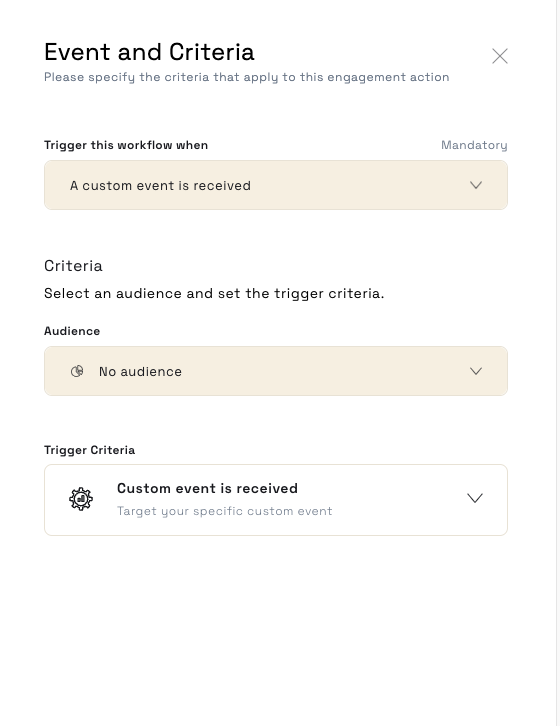 Event and Criteria
Please specify the criteria that apply to this engagement action

Trigger this workflow when
Mandatory

A custom event is received

Criteria

Select an audience and set the trigger criteria.

Audience

No audience

Trigger Criteria

Custom event is received
Target your specific custom event